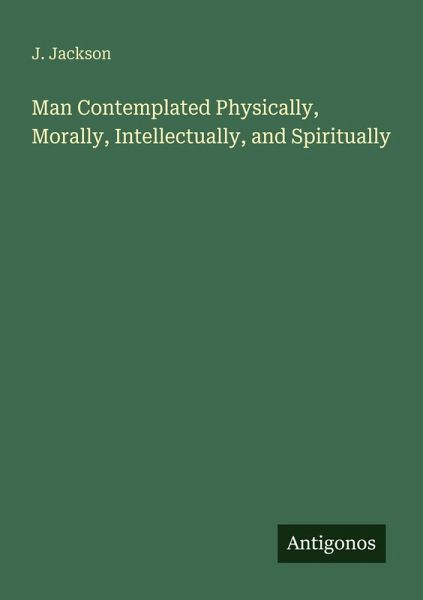 J. Jackson

Man Contemplated Physically, Morally, Intellectually, and Spiritually

Antigonos